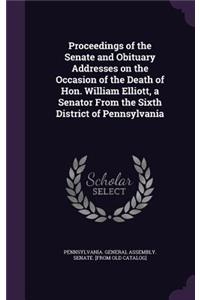 Proceedings of the Senate and Obituary Addresses on the Occasion of the Death of Hon. William Elliott, a Senator From the Sixth District of Pennsylvania

Scholar SELECT

PENNSYLVANIA. GENERAL ASSEMBLY. SENATE. [FROM OLD CATALOG]